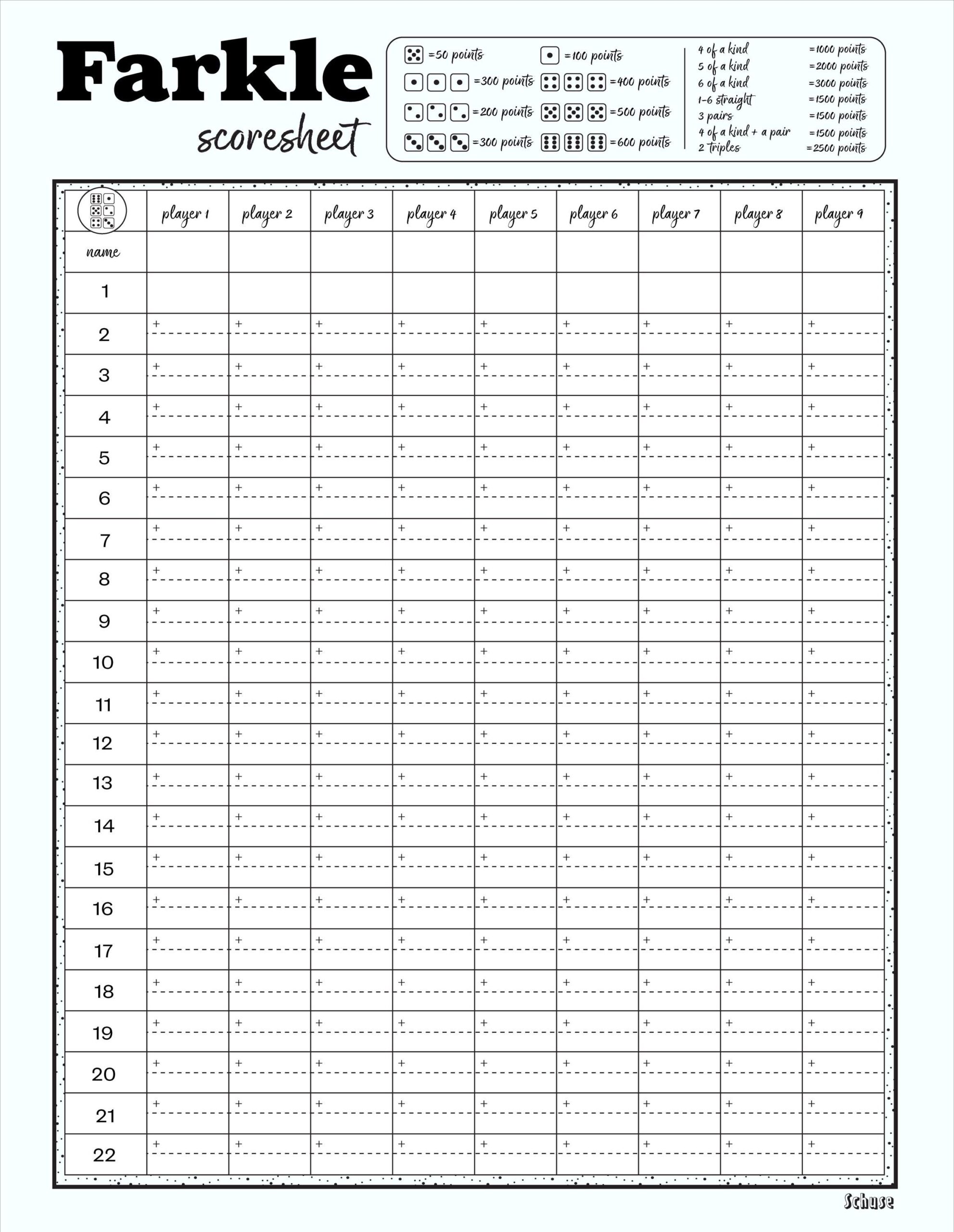 Farkle
scoresheet

=50 points
=100 points
=300 points
=400 points
=200 points
=500 points
=300 points
=600 points

4 of a kind =1000 points
5 of a kind =2000 points
6 of a kind =3000 points
1-6 straight =1500 points
3 pairs =1500 points
4 of a kind + a pair =1500 points
2 triples =2500 points

| | player 1 | player 2 | player 3 | player 4 | player 5 | player 6 | player 7 | player 8 | player 9 |
|---|---|---|---|---|---|---|---|---|---|
| name | | | | | | | | | |
| 1 | | | | | | | | | |
| 2 | + | + | + | + | + | + | + | + | + |
| 3 | + | + | + | + | + | + | + | + | + |
| 4 | + | + | + | + | + | + | + | + | + |
| 5 | + | + | + | + | + | + | + | + | + |
| 6 | + | + | + | + | + | + | + | + | + |
| 7 | + | + | + | + | + | + | + | + | + |
| 8 | + | + | + | + | + | + | + | + | + |
| 9 | + | + | + | + | + | + | + | + | + |
| 10 | + | + | + | + | + | + | + | + | + |
| 11 | + | + | + | + | + | + | + | + | + |
| 12 | + | + | + | + | + | + | + | + | + |
| 13 | + | + | + | + | + | + | + | + | + |
| 14 | + | + | + | + | + | + | + | + | + |
| 15 | + | + | + | + | + | + | + | + | + |
| 16 | + | + | + | + | + | + | + | + | + |
| 17 | + | + | + | + | + | + | + | + | + |
| 18 | + | + | + | + | + | + | + | + | + |
| 19 | + | + | + | + | + | + | + | + | + |
| 20 | + | + | + | + | + | + | + | + | + |
| 21 | + | + | + | + | + | + | + | + | + |
| 22 | + | + | + | + | + | + | + | + | + |

Schuse